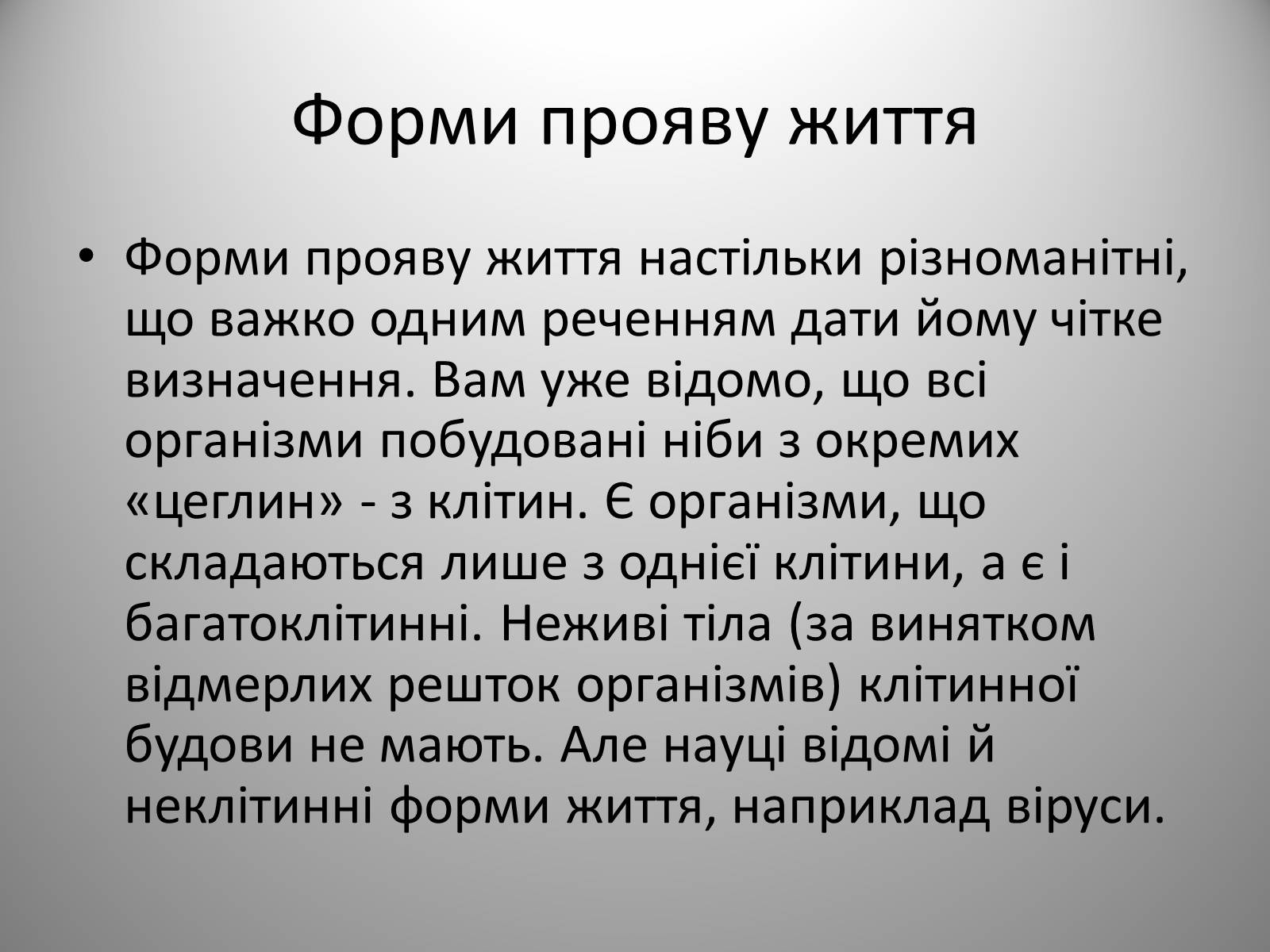 Форми прояву життя

• Форми прояву життя настільки різноманітні, що важко одним реченням дати йому чітке визначення. Вам уже відомо, що всі організми побудовані ніби з окремих «цеглин» - з клітин. Є організми, що складаються лише з однієї клітини, а є і багатоклітинні. Неживі тіла (за винятком відмерлих решток організмів) клітинної будови не мають. Але науці відомі й неклітинні форми життя, наприклад віруси.